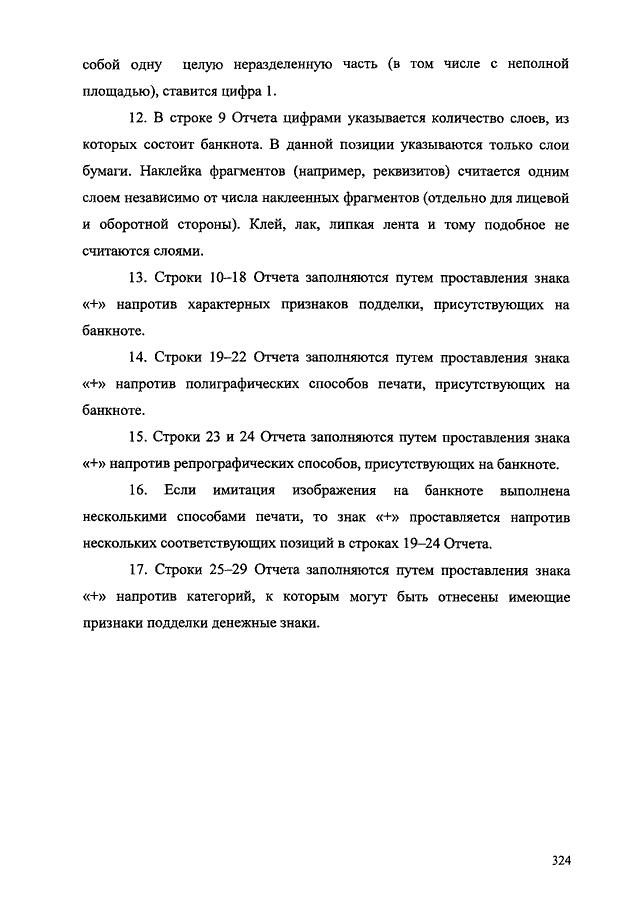 собой одну целую неразделенную часть (в том числе с неполной площадью), ставится цифра 1.

12. В строке 9 Отчета цифрами указывается количество слоев, из которых состоит банкнота. В данной позиции указываются только слои бумаги. Наклейка фрагментов (например, реквизитов) считается одним слоем независимо от числа наклеенных фрагментов (отдельно для лицевой и оборотной стороны). Клей, лак, липкая лента и тому подобное не считаются слоями.

13. Строки 10–18 Отчета заполняются путем проставления знака «+» напротив характерных признаков подделки, присутствующих на банкноте.

14. Строки 19–22 Отчета заполняются путем проставления знака «+» напротив полиграфических способов печати, присутствующих на банкноте.

15. Строки 23 и 24 Отчета заполняются путем проставления знака «+» напротив репрографических способов, присутствующих на банкноте.

16. Если имитация изображения на банкноте выполнена несколькими способами печати, то знак «+» проставляется напротив нескольких соответствующих позиций в строках 19–24 Отчета.

17. Строки 25–29 Отчета заполняются путем проставления знака «+» напротив категорий, к которым могут быть отнесены имеющие признаки подделки денежные знаки.

324